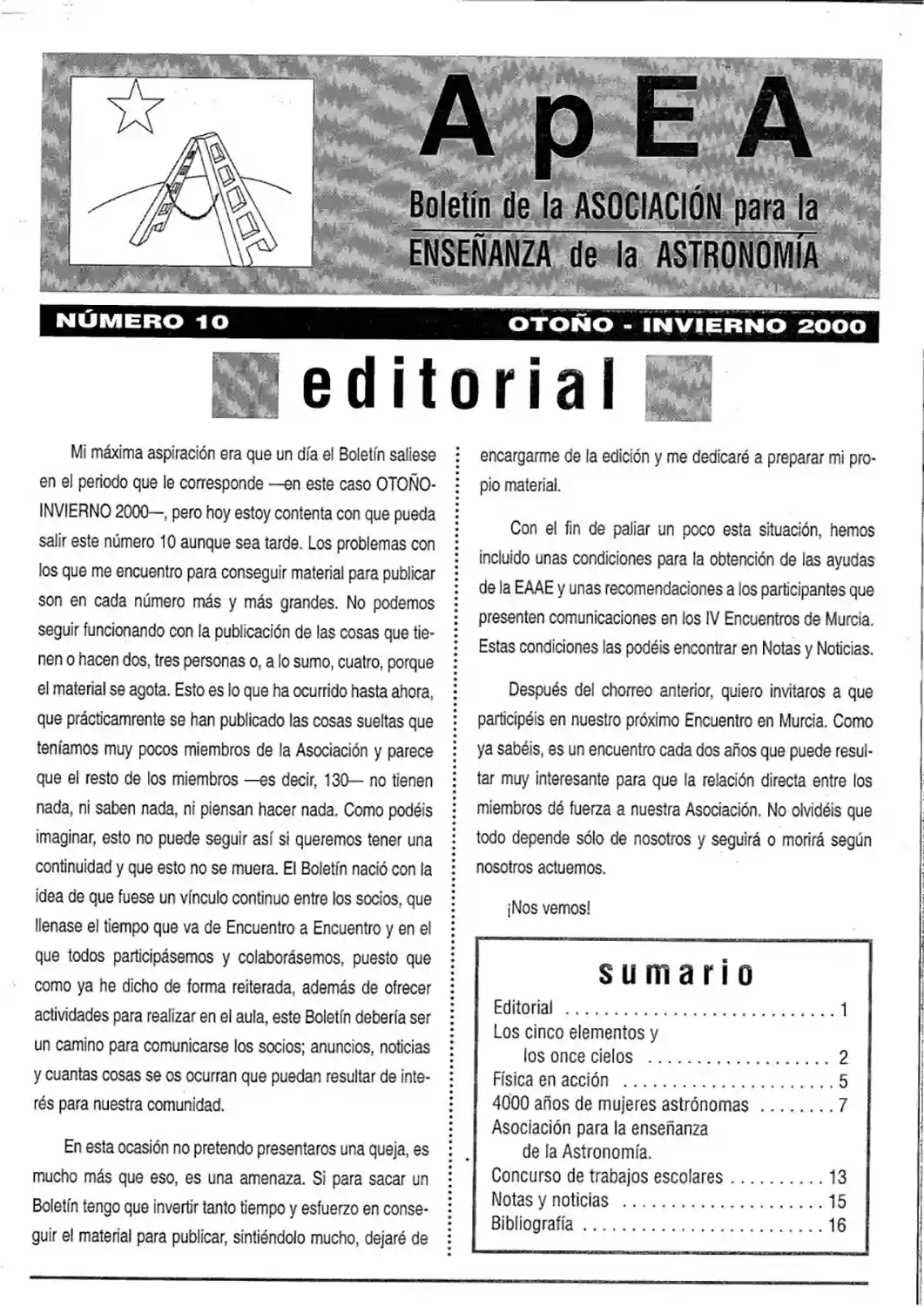 ApEA

Boletín de la ASOCIACIÓN para la ENSEÑANZA de la ASTRONOMÍA

NÚMERO 10

OTOÑO - INVIERNO 2000

editorial

Mi máxima aspiración era que un día el Boletín saliese en el periodo que le corresponde —en este caso OTOÑO-INVIERNO 2000—, pero hoy estoy contenta con que pueda salir este número 10 aunque sea tarde. Los problemas con los que me encuentro para conseguir material para publicar son en cada número más y más grandes. No podemos seguir funcionando con la publicación de las cosas que tienen o hacen dos, tres personas o, a lo sumo, cuatro, porque el material se agota. Esto es lo que ha ocurrido hasta ahora, que prácticamrente se han publicado las cosas sueltas que teníamos muy pocos miembros de la Asociación y parece que el resto de los miembros —es decir, 130— no tienen nada, ni saben nada, ni piensan hacer nada. Como podéis imaginar, esto no puede seguir así si queremos tener una continuidad y que esto no se muera. El Boletín nació con la idea de que fuese un vínculo continuo entre los socios, que llenase el tiempo que va de Encuentro a Encuentro y en el que todos participásemos y colaborásemos, puesto que como ya he dicho de forma reiterada, además de ofrecer actividades para realizar en el aula, este Boletín debería ser un camino para comunicarse los socios; anuncios, noticias y cuantas cosas se os ocurran que puedan resultar de interés para nuestra comunidad.

En esta ocasión no pretendo presentaros una queja, es mucho más que eso, es una amenaza. Si para sacar un Boletín tengo que invertir tanto tiempo y esfuerzo en conseguir el material para publicar, sintiéndolo mucho, dejaré de encargarme de la edición y me dedicaré a preparar mi propio material.

Con el fin de paliar un poco esta situación, hemos incluido unas condiciones para la obtención de las ayudas de la EAAE y unas recomendaciones a los participantes que presenten comunicaciones en los IV Encuentros de Murcia. Estas condiciones las podéis encontrar en Notas y Noticias.

Después del chorreo anterior, quiero invitaros a que participéis en nuestro próximo Encuentro en Murcia. Como ya sabéis, es un encuentro cada dos años que puede resultar muy interesante para que la relación directa entre los miembros dé fuerza a nuestra Asociación. No olvidéis que todo depende sólo de nosotros y seguirá o morirá según nosotros actuemos.

¡Nos vemos!

sumario

Editorial 1
Los cinco elementos y
los once cielos 2
Física en acción 5
4000 años de mujeres astrónomas 7
Asociación para la enseñanza
de la Astronomía.
Concurso de trabajos escolares 13
Notas y noticias 15
Bibliografía 16